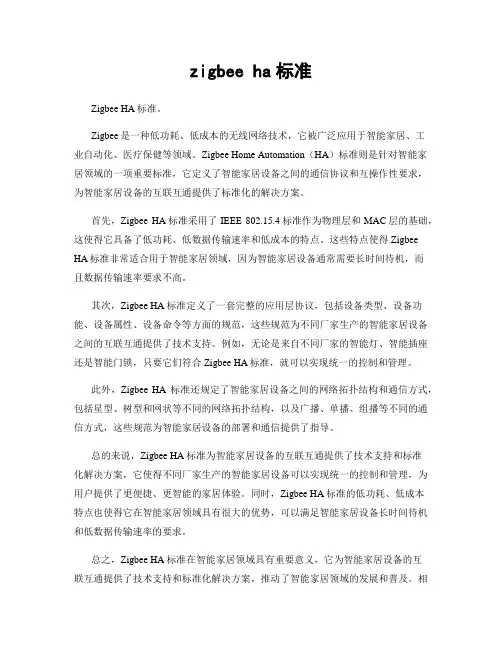 zigbee ha 标准

Zigbee HA 标准。

Zigbee 是一种低功耗、低成本的无线网络技术，它被广泛应用于智能家居、工业自动化、医疗保健等领域。Zigbee Home Automation（HA）标准则是针对智能家居领域的一项重要标准，它定义了智能家居设备之间的通信协议和互操作性要求，为智能家居设备的互联互通提供了标准化的解决方案。

首先，Zigbee HA 标准采用了 IEEE 802.15.4 标准作为物理层和 MAC 层的基础，这使得它具备了低功耗、低数据传输速率和低成本的特点。这些特点使得 Zigbee HA 标准非常适合用于智能家居领域，因为智能家居设备通常需要长时间待机，而且数据传输速率要求不高。

其次，Zigbee HA 标准定义了一套完整的应用层协议，包括设备类型、设备功能、设备属性、设备命令等方面的规范，这些规范为不同厂家生产的智能家居设备之间的互联互通提供了技术支持。例如，无论是来自不同厂家的智能灯、智能插座还是智能门锁，只要它们符合 Zigbee HA 标准，就可以实现统一的控制和管理。

此外，Zigbee HA 标准还规定了智能家居设备之间的网络拓扑结构和通信方式，包括星型、树型和网状等不同的网络拓扑结构，以及广播、单播、组播等不同的通信方式，这些规范为智能家居设备的部署和通信提供了指导。

总的来说，Zigbee HA 标准为智能家居设备的互联互通提供了技术支持和标准化解决方案，它使得不同厂家生产的智能家居设备可以实现统一的控制和管理，为用户提供了更便捷、更智能的家居体验。同时，Zigbee HA 标准的低功耗、低成本特点也使得它在智能家居领域具有很大的优势，可以满足智能家居设备长时间待机和低数据传输速率的要求。

总之，Zigbee HA 标准在智能家居领域具有重要意义，它为智能家居设备的互联互通提供了技术支持和标准化解决方案，推动了智能家居领域的发展和普及。相